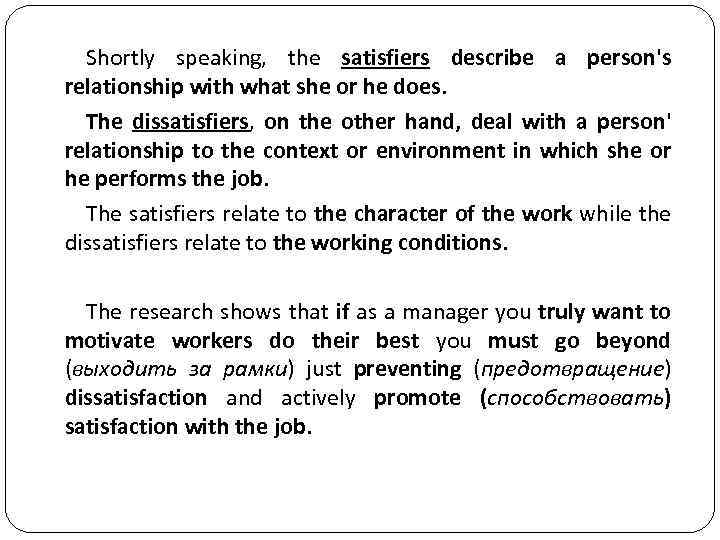 Shortly speaking, the satisfiers describe a person's relationship with what she or he does.

The dissatisfiers, on the other hand, deal with a person' relationship to the context or environment in which she or he performs the job.

The satisfiers relate to the character of the work while the dissatisfiers relate to the working conditions.

The research shows that if as a manager you truly want to motivate workers do their best you must go beyond (выходить за рамки) just preventing (предотвращение) dissatisfaction and actively promote (способствовать) satisfaction with the job.